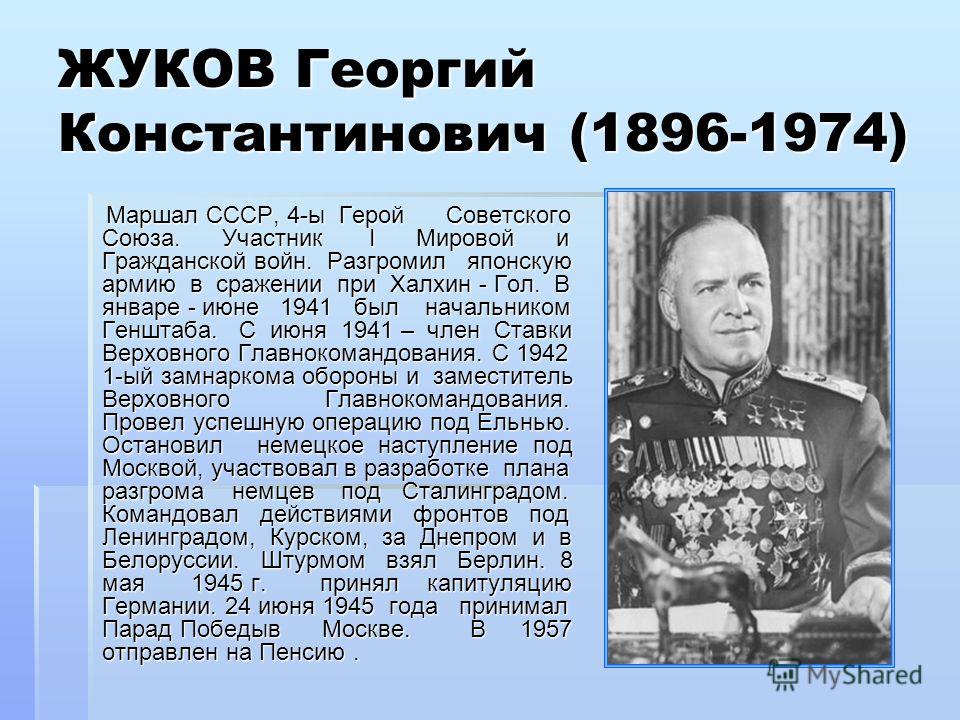 ЖУКОВ Георгий Константинович (1896-1974)

Маршал СССР, 4-ы Герой Советского Союза. Участник I Мировой и Гражданской войн. Разгромил японскую армию в сражении при Халхин - Гол. В январе - июне 1941 был начальником Генштаба. С июня 1941 – член Ставки Верховного Главнокомандования. С 1942 1-ый замнаркома обороны и заместитель Верховного Главнокомандования. Провел успешную операцию под Ельнью. Остановил немецкое наступление под Москвой, участвовал в разработке плана разгрома немцев под Сталинградом. Командовал действиями фронтов под Ленинградом, Курском, за Днепром и в Белоруссии. Штурмом взял Берлин. 8 мая 1945 г. принял капитуляцию Германии. 24 июня 1945 года принимал Парад Победыв Москве. В 1957 отправлен на Пенсию .

MyShared